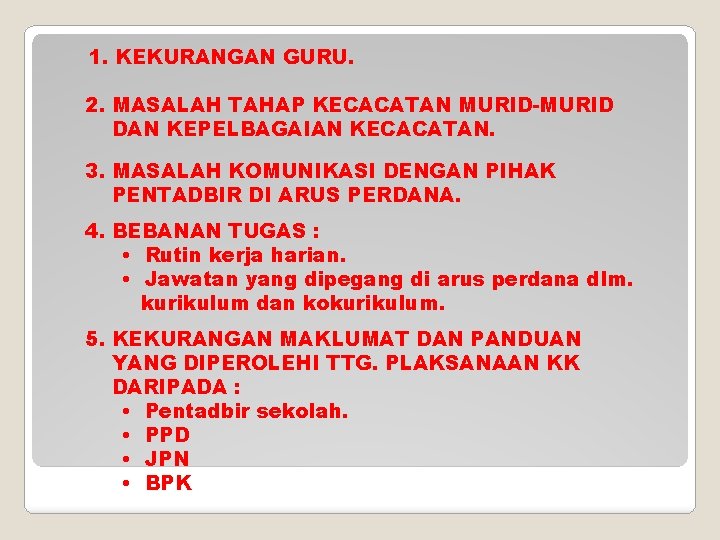 1. KEKURANGAN GURU.

2. MASALAH TAHAP KECACATAN MURID-MURID DAN KEPELBAGAIAN KECACATAN.

3. MASALAH KOMUNIKASI DENGAN PIHAK PENTADBIR DI ARUS PERDANA.

4. BEBANAN TUGAS :
• Rutin kerja harian.
• Jawatan yang dipegang di arus perdana dlm. kurikulum dan kokurikulum.

5. KEKURANGAN MAKLUMAT DAN PANDUAN YANG DIPEROLEHI TTG. PLAKSANAAN KK DARIPADA :
• Pentadbir sekolah.
• PPD
• JPN
• BPK